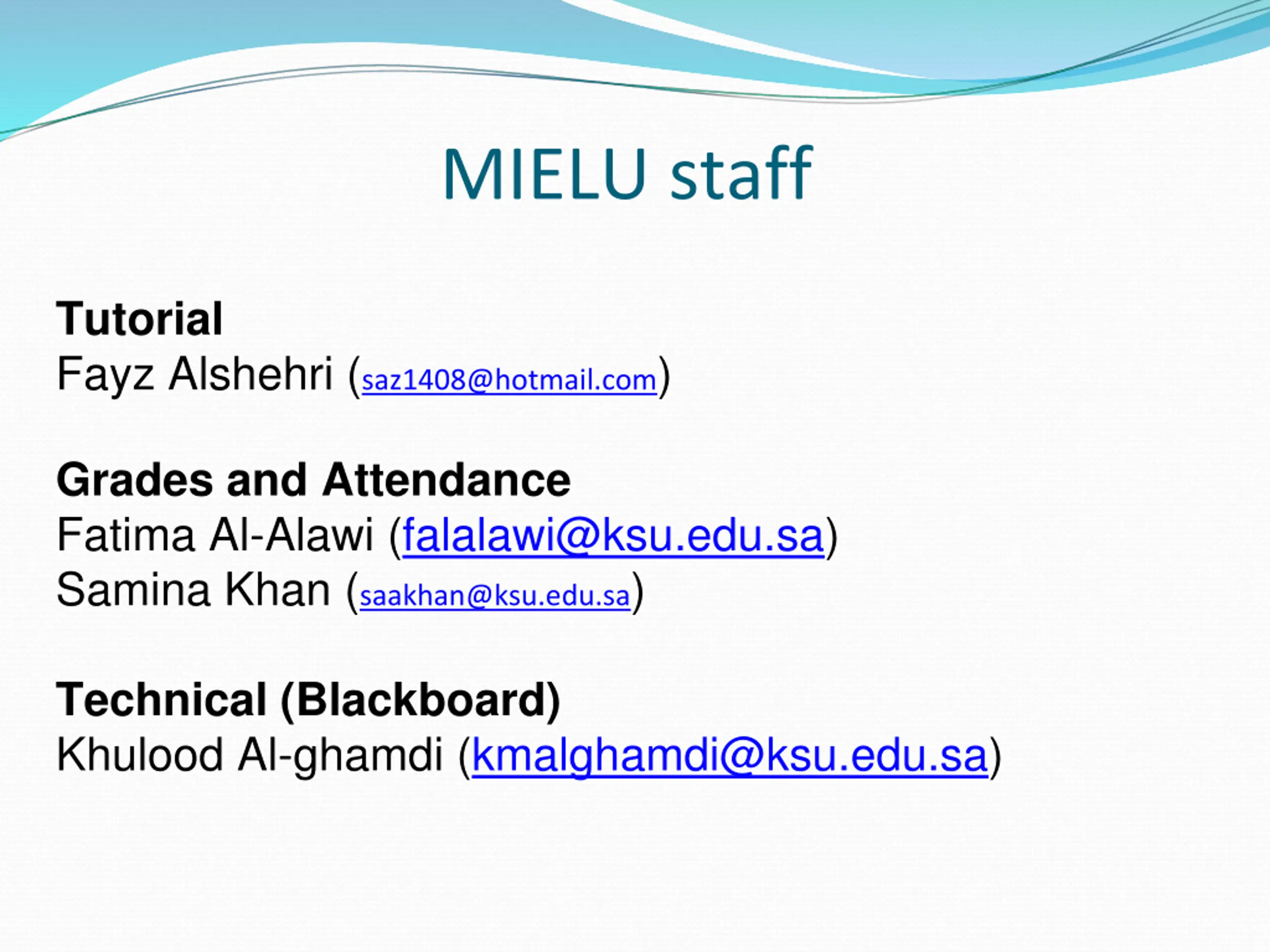 MIELU staff

Tutorial
Fayz Alshehri (saz1408@hotmail.com)

Grades and Attendance
Fatima Al-Alawi (falalawi@ksu.edu.sa)
Samina Khan (saakhan@ksu.edu.sa)

Technical (Blackboard)
Khulood Al-ghamdi (kmalghamdi@ksu.edu.sa)